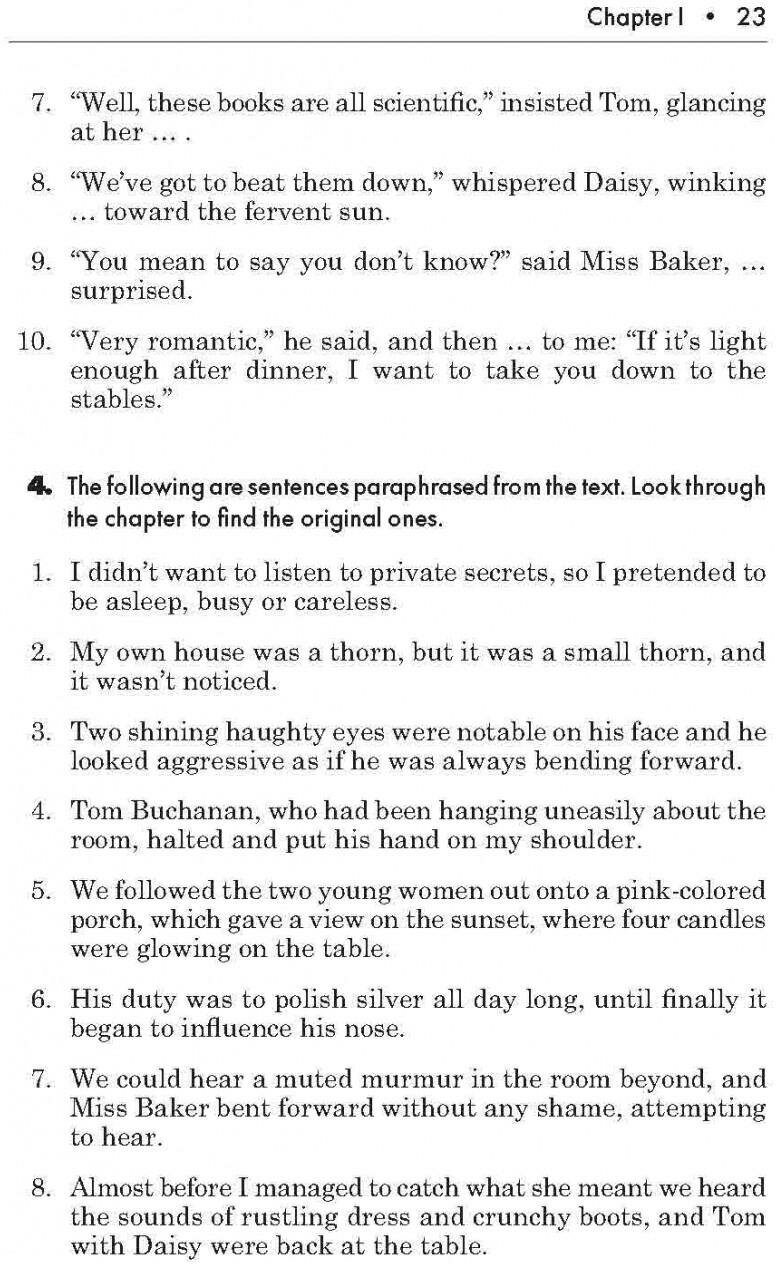 Chapter I • 23

7. "Well, these books are all scientific," insisted Tom, glancing at her … .

8. "We've got to beat them down," whispered Daisy, winking … toward the fervent sun.

9. "You mean to say you don't know?" said Miss Baker, … surprised.

10. "Very romantic," he said, and then … to me: "If it's light enough after dinner, I want to take you down to the stables."

4. The following are sentences paraphrased from the text. Look through the chapter to find the original ones.

1. I didn't want to listen to private secrets, so I pretended to be asleep, busy or careless.

2. My own house was a thorn, but it was a small thorn, and it wasn't noticed.

3. Two shining haughty eyes were notable on his face and he looked aggressive as if he was always bending forward.

4. Tom Buchanan, who had been hanging uneasily about the room, halted and put his hand on my shoulder.

5. We followed the two young women out onto a pink-colored porch, which gave a view on the sunset, where four candles were glowing on the table.

6. His duty was to polish silver all day long, until finally it began to influence his nose.

7. We could hear a muted murmur in the room beyond, and Miss Baker bent forward without any shame, attempting to hear.

8. Almost before I managed to catch what she meant we heard the sounds of rustling dress and crunchy boots, and Tom with Daisy were back at the table.